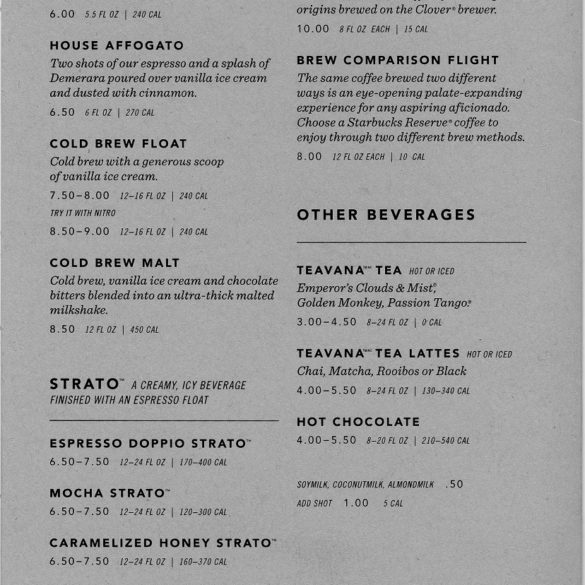 6.00 5.5 FL OZ | 240 CAL

HOUSE AFFOGATO
Two shots of our espresso and a splash of Demerara poured over vanilla ice cream and dusted with cinnamon.
6.50 6 FL OZ | 270 CAL

COLD BREW FLOAT
Cold brew with a generous scoop of vanilla ice cream.
7.50–8.00 12–16 FL OZ | 240 CAL
TRY IT WITH NITRO
8.50–9.00 12–16 FL OZ | 240 CAL

COLD BREW MALT
Cold brew, vanilla ice cream and chocolate bitters blended into an ultra-thick malted milkshake.
8.50 12 FL OZ | 450 CAL

STRATO™ A CREAMY, ICY BEVERAGE FINISHED WITH AN ESPRESSO FLOAT

ESPRESSO DOPPIO STRATO™
6.50–7.50 12–24 FL OZ | 170–400 CAL

MOCHA STRATO™
6.50–7.50 12–24 FL OZ | 120–300 CAL

CARAMELIZED HONEY STRATO™
6.50–7.50 12–24 FL OZ | 160–370 CAL

origins brewed on the Clover® brewer.
10.00 8 FL OZ EACH | 15 CAL

BREW COMPARISON FLIGHT
The same coffee brewed two different ways is an eye-opening palate-expanding experience for any aspiring aficionado. Choose a Starbucks Reserve® coffee to enjoy through two different brew methods.
8.00 12 FL OZ EACH | 10 CAL

OTHER BEVERAGES

TEAVANA™ TEA HOT OR ICED
Emperor's Clouds & Mist®, Golden Monkey, Passion Tango®
3.00–4.50 8–24 FL OZ | 0 CAL

TEAVANA™ TEA LATTES HOT OR ICED
Chai, Matcha, Rooibos or Black
4.00–5.50 8–24 FL OZ | 130–340 CAL

HOT CHOCOLATE
4.00–5.50 8–20 FL OZ | 210–540 CAL

SOYMILK, COCONUTMILK, ALMONDMILK .50
ADD SHOT 1.00 5 CAL